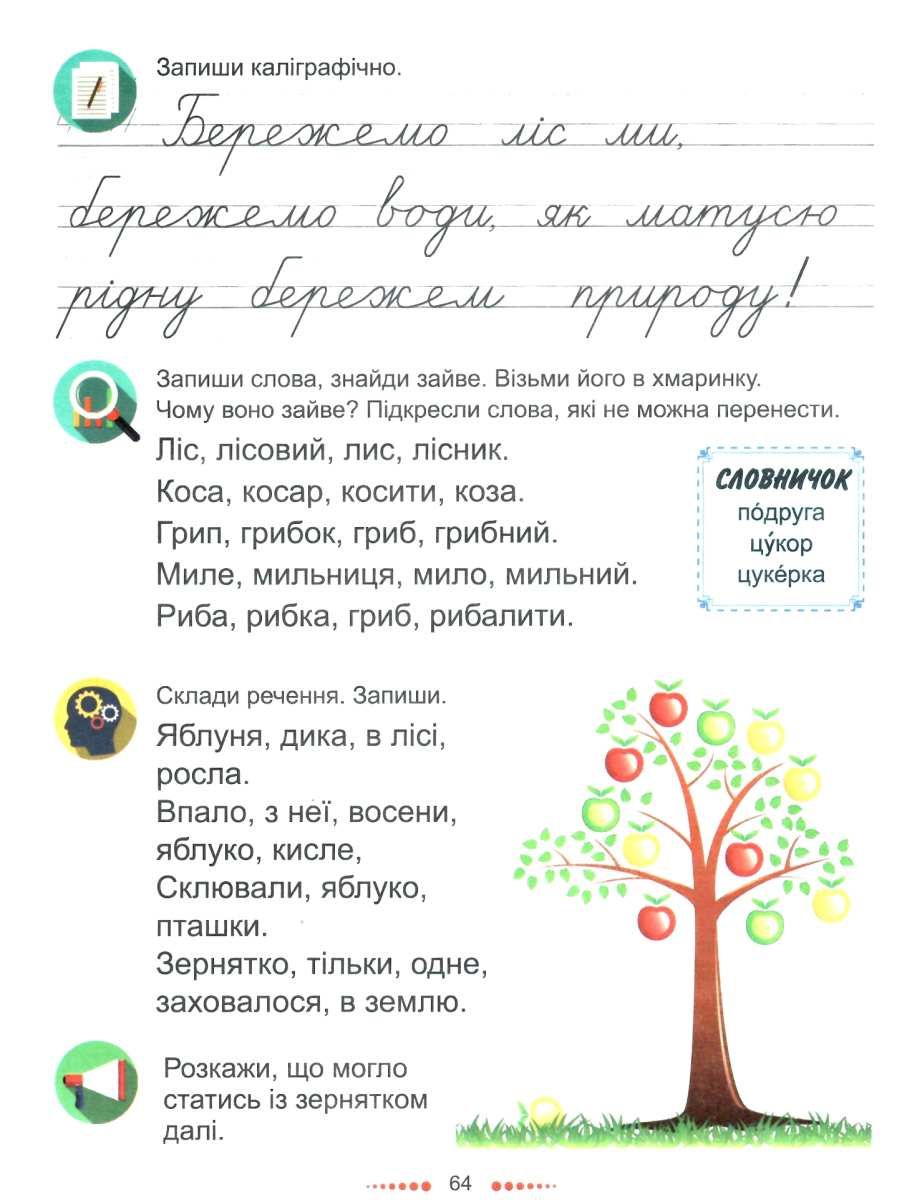 Запиши каліграфічно.

Бережемо ліс ми, бережемо води, як матусю рідну бережем природу!

Запиши слова, знайди зайве. Візьми його в хмаринку. Чому воно зайве? Підкресли слова, які не можна перенести.

Ліс, лісовий, лис, лісник.
Коса, косар, косити, коза.
Грип, грибок, гриб, грибний.
Миле, мильниця, мило, мильний.
Риба, рибка, гриб, рибалити.

СЛОВНИЧОК
по́друга
цу́кор
цуке́рка

Склади речення. Запиши.
Яблуня, дика, в лісі, росла.
Впало, з неї, восени, яблуко, кисле,
Склювали, яблуко, пташки.
Зернятко, тільки, одне, заховалося, в землю.

Розкажи, що могло статись із зернятком далі.

64